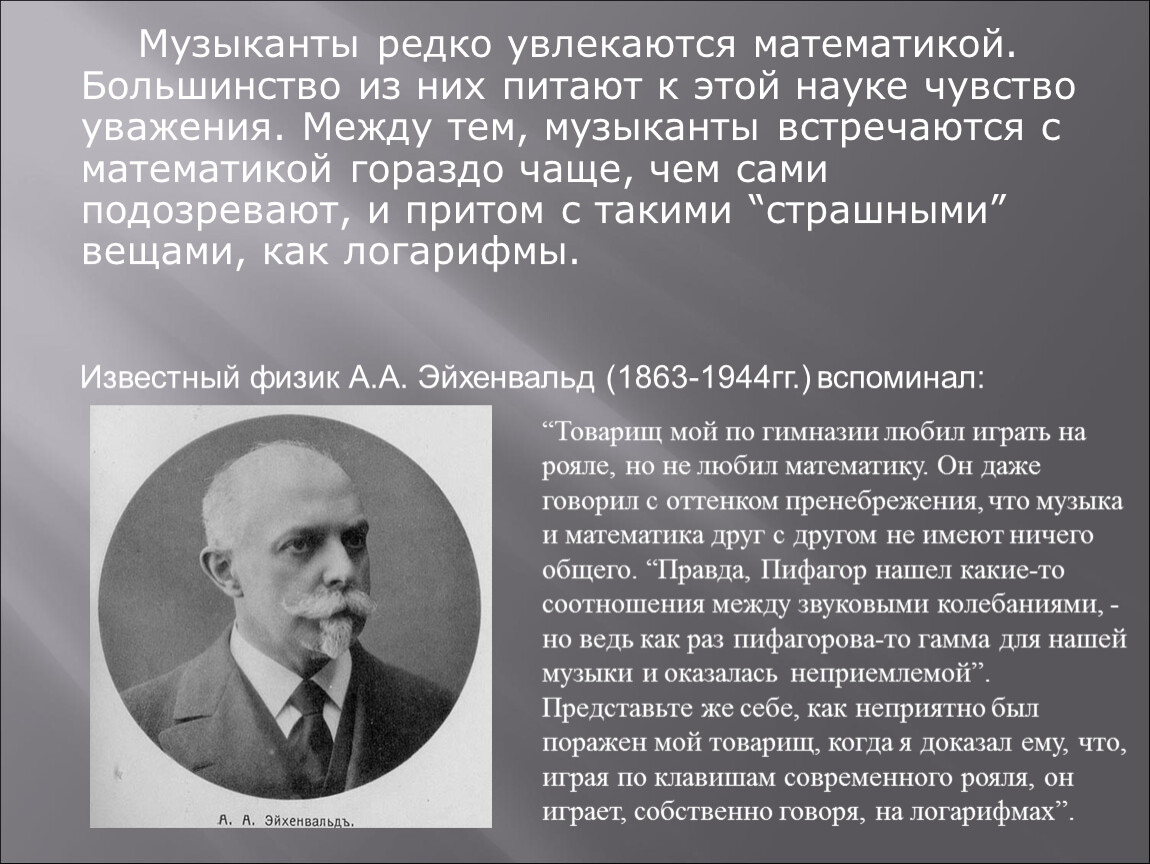 Музыканты редко увлекаются математикой. Большинство из них питают к этой науке чувство уважения. Между тем, музыканты встречаются с математикой гораздо чаще, чем сами подозревают, и притом с такими "страшными" вещами, как логарифмы.

Известный физик А.А. Эйхенвальд (1863-1944гг.) вспоминал:

А. А. Эйхенвальдъ.

"Товарищ мой по гимназии любил играть на рояле, но не любил математику. Он даже говорил с оттенком пренебрежения, что музыка и математика друг с другом не имеют ничего общего. "Правда, Пифагор нашел какие-то соотношения между звуковыми колебаниями, - но ведь как раз пифагорова-то гамма для нашей музыки и оказалась неприемлемой". Представьте же себе, как неприятно был поражен мой товарищ, когда я доказал ему, что, играя по клавишам современного рояля, он играет, собственно говоря, на логарифмах".